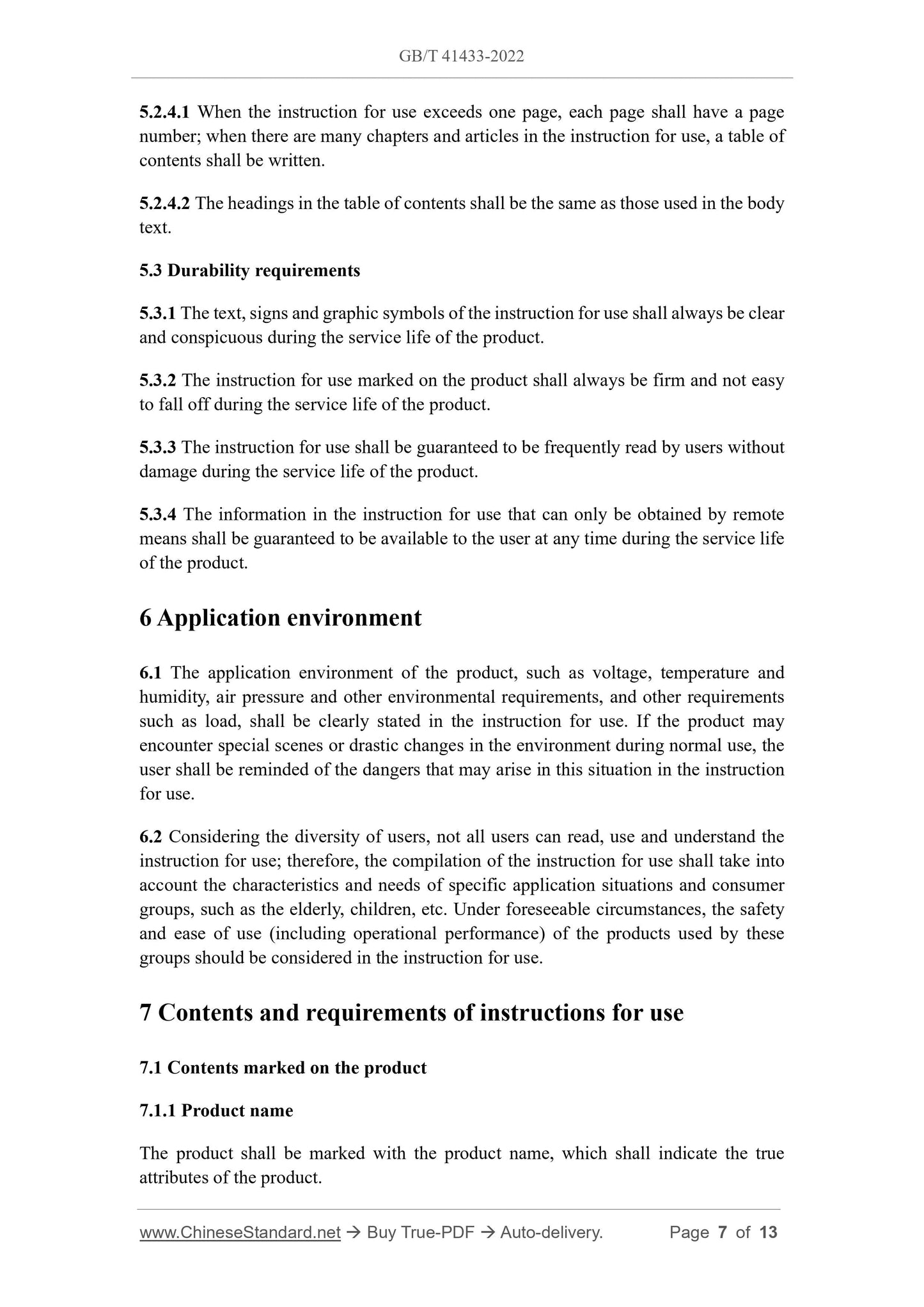 GB/T 41433-2022

5.2.4.1 When the instruction for use exceeds one page, each page shall have a page number; when there are many chapters and articles in the instruction for use, a table of contents shall be written.

5.2.4.2 The headings in the table of contents shall be the same as those used in the body text.

5.3 Durability requirements

5.3.1 The text, signs and graphic symbols of the instruction for use shall always be clear and conspicuous during the service life of the product.

5.3.2 The instruction for use marked on the product shall always be firm and not easy to fall off during the service life of the product.

5.3.3 The instruction for use shall be guaranteed to be frequently read by users without damage during the service life of the product.

5.3.4 The information in the instruction for use that can only be obtained by remote means shall be guaranteed to be available to the user at any time during the service life of the product.

6 Application environment

6.1 The application environment of the product, such as voltage, temperature and humidity, air pressure and other environmental requirements, and other requirements such as load, shall be clearly stated in the instruction for use. If the product may encounter special scenes or drastic changes in the environment during normal use, the user shall be reminded of the dangers that may arise in this situation in the instruction for use.

6.2 Considering the diversity of users, not all users can read, use and understand the instruction for use; therefore, the compilation of the instruction for use shall take into account the characteristics and needs of specific application situations and consumer groups, such as the elderly, children, etc. Under foreseeable circumstances, the safety and ease of use (including operational performance) of the products used by these groups should be considered in the instruction for use.

7 Contents and requirements of instructions for use

7.1 Contents marked on the product

7.1.1 Product name

The product shall be marked with the product name, which shall indicate the true attributes of the product.

www.ChineseStandard.net → Buy True-PDF → Auto-delivery. Page 7 of 13